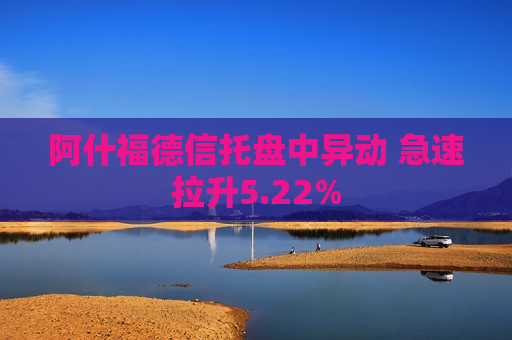 阿什福德信托盘中异动 急速拉升5.22%